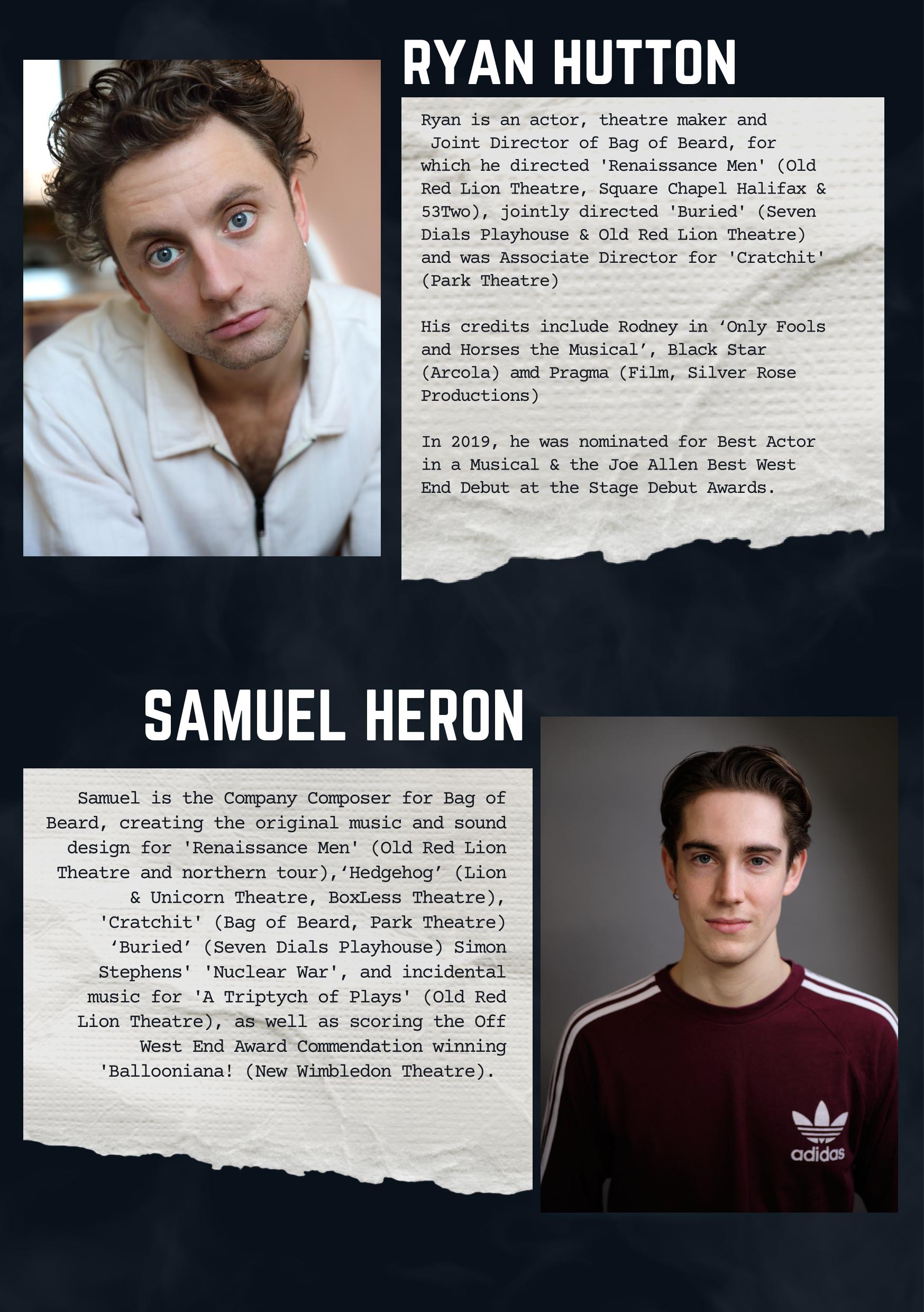 RYAN HUTTON

Ryan is an actor, theatre maker and Joint Director of Bag of Beard, for which he directed 'Renaissance Men' (Old Red Lion Theatre, Square Chapel Halifax & 53Two), jointly directed 'Buried' (Seven Dials Playhouse & Old Red Lion Theatre) and was Associate Director for 'Cratchit' (Park Theatre)

His credits include Rodney in 'Only Fools and Horses the Musical', Black Star (Arcola) amd Pragma (Film, Silver Rose Productions)

In 2019, he was nominated for Best Actor in a Musical & the Joe Allen Best West End Debut at the Stage Debut Awards.

SAMUEL HERON

Samuel is the Company Composer for Bag of Beard, creating the original music and sound design for 'Renaissance Men' (Old Red Lion Theatre and northern tour),'Hedgehog' (Lion & Unicorn Theatre, BoxLess Theatre), 'Cratchit' (Bag of Beard, Park Theatre) 'Buried' (Seven Dials Playhouse) Simon Stephens' 'Nuclear War', and incidental music for 'A Triptych of Plays' (Old Red Lion Theatre), as well as scoring the Off West End Award Commendation winning 'Ballooniana! (New Wimbledon Theatre).

adidas